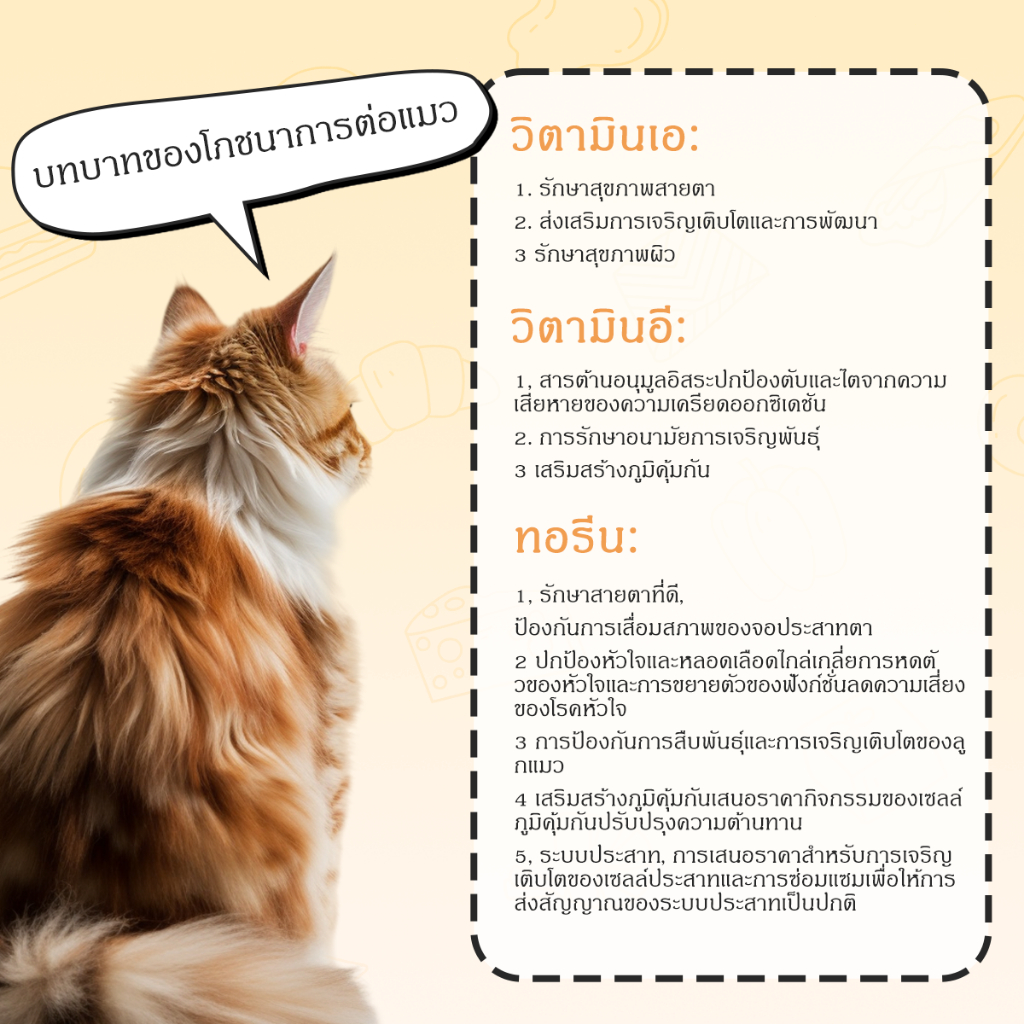 บทบาทของโภชนาการต่อแมว

วิตามินเอ:

1. รักษาสุขภาพสายตา

2. ส่งเสริมการเจริญเติบโตและการพัฒนา

3 รักษาสุขภาพผิว

วิตามินอี:

1, สารต้านอนุมูลอิสระปกป้องตับและไตจากความเสียหายของความเครียดออกซิเดชัน

2. การรักษาอนามัยการเจริญพันธุ์

3 เสริมสร้างภูมิคุ้มกัน

ทอรีน:

1, รักษาสายตาที่ดี,

ป้องกันการเสื่อมสภาพของจอประสาทตา

2 ปกป้องหัวใจและหลอดเลือดไกล่เกลี่ยการหดตัวของหัวใจและการขยายตัวของฟังก์ชั่นลดความเสี่ยงของโรคหัวใจ

3 การป้องกันการสืบพันธุ์และการเจริญเติบโตของลูกแมว

4 เสริมสร้างภูมิคุ้มกันเสนอราคากิจกรรมของเซลล์ภูมิคุ้มกันปรับปรุงความต้านทาน

5, ระบบประสาท, การเสนอราคาสำหรับการเจริญเติบโตของเซลล์ประสาทและการซ่อมแซมเพื่อให้การส่งสัญญาณของระบบประสาทเป็นปกติ